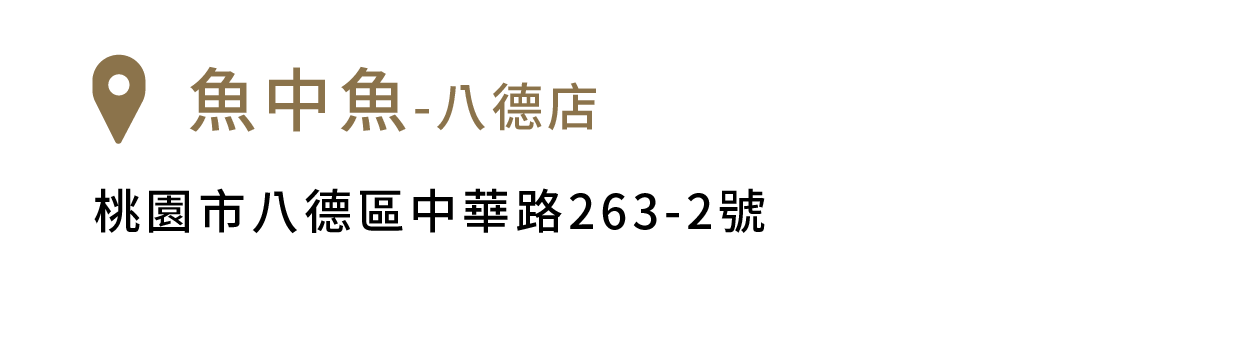 魚中魚-八德店

桃園市八德區中華路263-2號